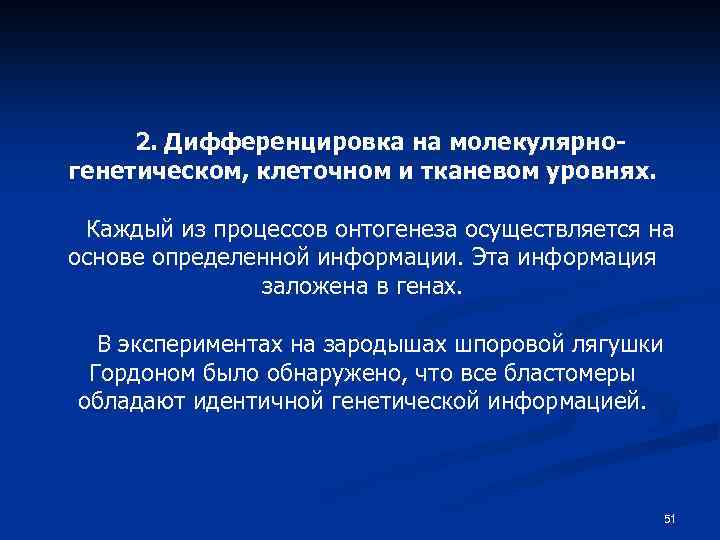 2. Дифференцировка на молекулярно-генетическом, клеточном и тканевом уровнях.

Каждый из процессов онтогенеза осуществляется на основе определенной информации. Эта информация заложена в генах.

В экспериментах на зародышах шпоровой лягушки Гордоном было обнаружено, что все бластомеры обладают идентичной генетической информацией.

51